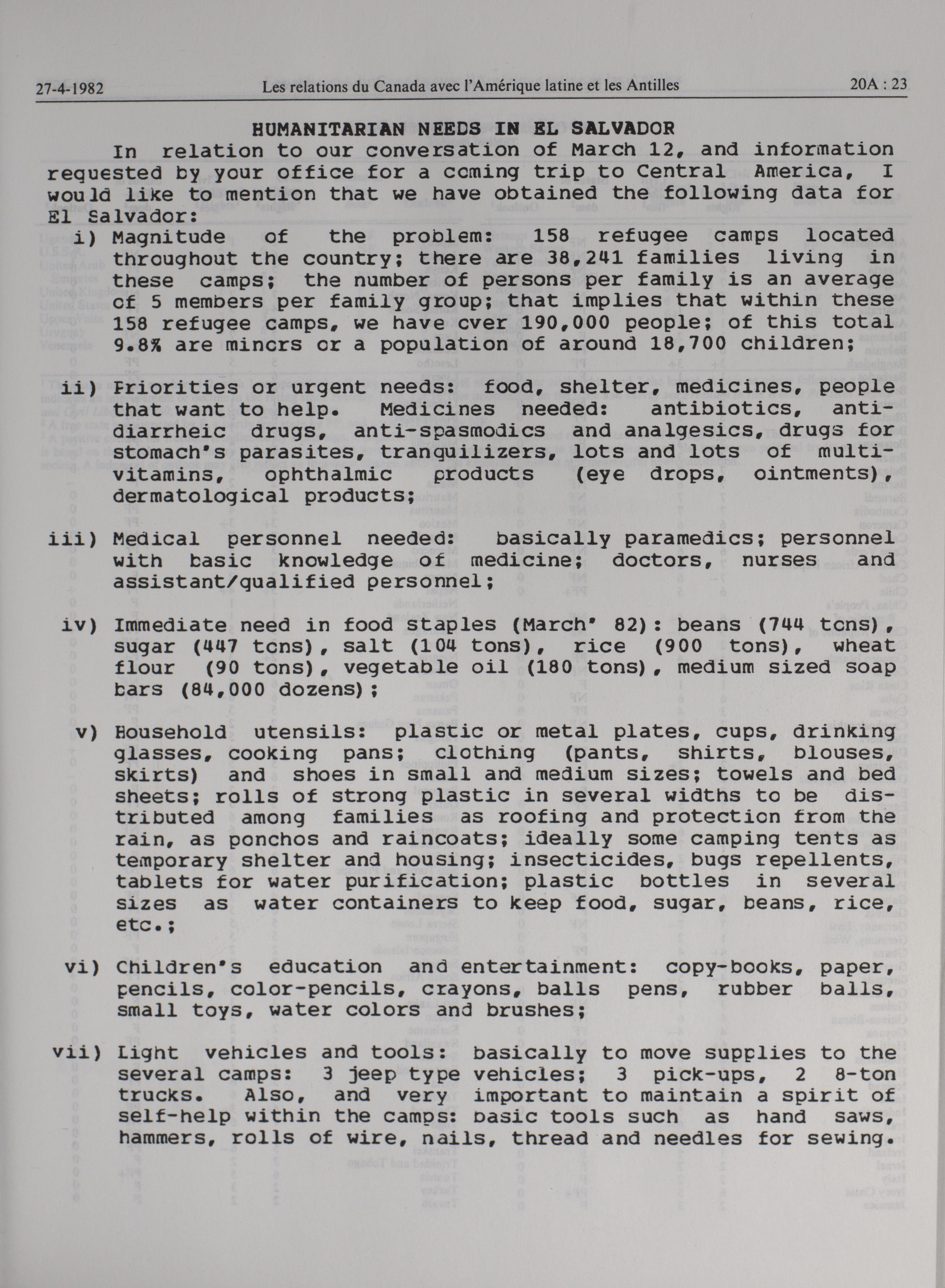 27-4-1982 Les relations du Canada avec l'Amérique latine et les Antilles 20A : 23

HUMANITARIAN NEEDS IN EL SALVADOR

In relation to our conversation of March 12, and information requested by your office for a coming trip to Central America, I would like to mention that we have obtained the following data for El Salvador:

i) Magnitude of the problem: 158 refugee camps located throughout the country; there are 38,241 families living in these camps; the number of persons per family is an average of 5 members per family group; that implies that within these 158 refugee camps, we have over 190,000 people; of this total 9.8% are minors or a population of around 18,700 children;

ii) Priorities or urgent needs: food, shelter, medicines, people that want to help. Medicines needed: antibiotics, anti-diarrheic drugs, anti-spasmodics and analgesics, drugs for stomach's parasites, tranquilizers, lots and lots of multi-vitamins, ophthalmic products (eye drops, ointments), dermatological products;

iii) Medical personnel needed: basically paramedics; personnel with basic knowledge of medicine; doctors, nurses and assistant/qualified personnel;

iv) Immediate need in food staples (March' 82): beans (744 tons), sugar (447 tons), salt (104 tons), rice (900 tons), wheat flour (90 tons), vegetable oil (180 tons), medium sized soap bars (84,000 dozens);

v) Household utensils: plastic or metal plates, cups, drinking glasses, cooking pans; clothing (pants, shirts, blouses, skirts) and shoes in small and medium sizes; towels and bed sheets; rolls of strong plastic in several widths to be distributed among families as roofing and protection from the rain, as ponchos and raincoats; ideally some camping tents as temporary shelter and housing; insecticides, bugs repellents, tablets for water purification; plastic bottles in several sizes as water containers to keep food, sugar, beans, rice, etc.;

vi) Children's education and entertainment: copy-books, paper, pencils, color-pencils, crayons, balls pens, rubber balls, small toys, water colors and brushes;

vii) Light vehicles and tools: basically to move supplies to the several camps: 3 jeep type vehicles; 3 pick-ups, 2 8-ton trucks. Also, and very important to maintain a spirit of self-help within the camps: basic tools such as hand saws, hammers, rolls of wire, nails, thread and needles for sewing.